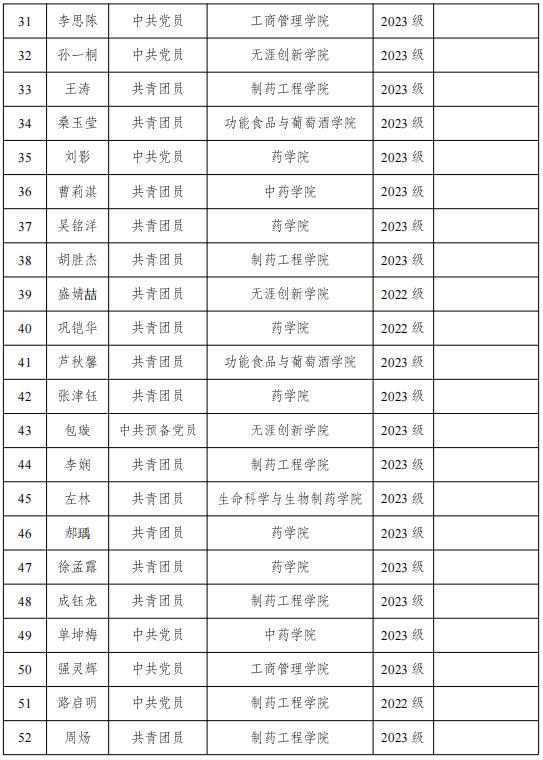 | 31 | 李思陈 | 中共党员 | 工商管理学院 | 2023 级 | |
|---|---|---|---|---|---|
| 32 | 孙一桐 | 中共党员 | 无涯创新学院 | 2023 级 | |
| 33 | 王涛 | 共青团员 | 制药工程学院 | 2023 级 | |
| 34 | 桑玉莹 | 共青团员 | 功能食品与葡萄酒学院 | 2023 级 | |
| 35 | 刘影 | 中共党员 | 药学院 | 2023 级 | |
| 36 | 曹莉淇 | 共青团员 | 中药学院 | 2023 级 | |
| 37 | 吴铭洋 | 共青团员 | 药学院 | 2023 级 | |
| 38 | 胡胜杰 | 共青团员 | 制药工程学院 | 2023 级 | |
| 39 | 盛婧喆 | 共青团员 | 无涯创新学院 | 2022 级 | |
| 40 | 巩铠华 | 共青团员 | 药学院 | 2022 级 | |
| 41 | 芦秋馨 | 共青团员 | 功能食品与葡萄酒学院 | 2023 级 | |
| 42 | 张津钰 | 共青团员 | 药学院 | 2023 级 | |
| 43 | 包璇 | 中共预备党员 | 无涯创新学院 | 2023 级 | |
| 44 | 李娴 | 共青团员 | 制药工程学院 | 2023 级 | |
| 45 | 左林 | 共青团员 | 生命科学与生物制药学院 | 2023 级 | |
| 46 | 郝瑀 | 共青团员 | 药学院 | 2023 级 | |
| 47 | 徐孟露 | 共青团员 | 药学院 | 2023 级 | |
| 48 | 成钰龙 | 共青团员 | 制药工程学院 | 2023 级 | |
| 49 | 单坤梅 | 中共党员 | 中药学院 | 2023 级 | |
| 50 | 强灵辉 | 中共党员 | 工商管理学院 | 2023 级 | |
| 51 | 路启明 | 中共党员 | 制药工程学院 | 2022 级 | |
| 52 | 周炀 | 共青团员 | 制药工程学院 | 2023 级 | |